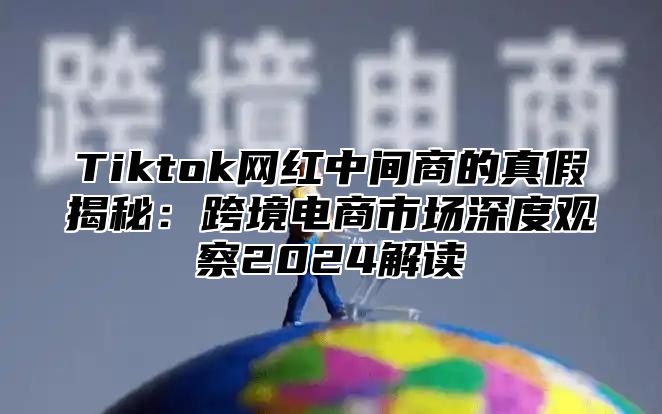 跨境电商

Tiktok网红中间商的真假揭秘：跨境电商市场深度观察2024解读